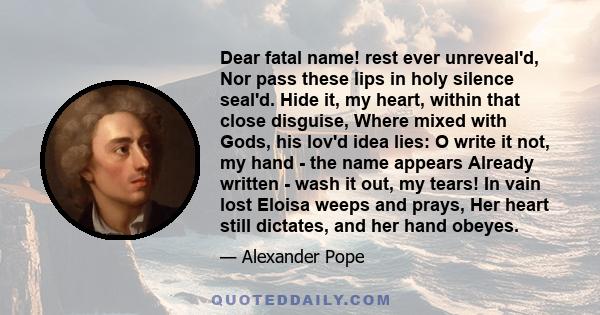 Dear fatal name! rest ever unreveal'd, Nor pass these lips in holy silence seal'd. Hide it, my heart, within that close disguise, Where mixed with Gods, his lov'd idea lies: O write it not, my hand - the name appears Already written - wash it out, my tears! In vain lost Eloisa weeps and prays, Her heart still dictates, and her hand obeyes.

— Alexander Pope

QUOTEDDAILY.COM